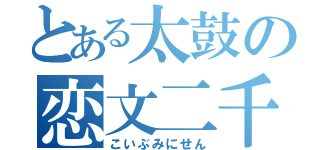 とある太鼓の
恋文二千
こいぶみにせん